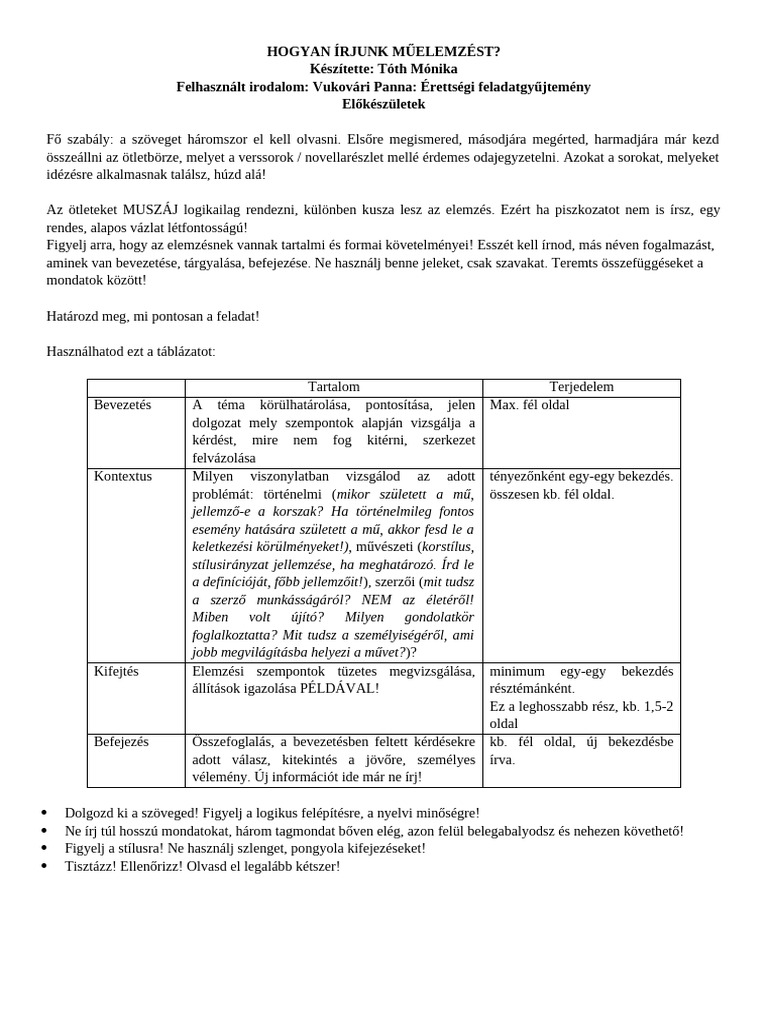 HOGYAN ÍRJUNK MŰELEMZÉST?
Készítette: Tóth Mónika
Felhasznált irodalom: Vukovári Panna: Érettségi feladatgyűjtemény
Előkészületek

Fő szabály: a szöveget háromszor el kell olvasni. Elsőre megismered, másodjára megérted, harmadjára már kezd összeállni az ötletbörze, melyet a verssorok / novellarészlet mellé érdemes odajegyzetelni. Azokat a sorokat, melyeket idézésre alkalmasnak találsz, húzd alá!

Az ötleteket MUSZÁJ logikailag rendezni, különben kusza lesz az elemzés. Ezért ha piszkozatot nem is írsz, egy rendes, alapos vázlat létfontosságú!
Figyelj arra, hogy az elemzésnek vannak tartalmi és formai követelményei! Esszét kell írnod, más néven fogalmazást, aminek van bevezetése, tárgyalása, befejezése. Ne használj benne jeleket, csak szavakat. Teremts összefüggéseket a mondatok között!

Határozd meg, mi pontosan a feladat!

Használhatod ezt a táblázatot:

| | Tartalom | Terjedelem |
|---|---|---|
| Bevezetés | A téma körülhatárolása, pontosítása, jelen dolgozat mely szempontok alapján vizsgálja a kérdést, mire nem fog kitérni, szerkezet felvázolása | Max. fél oldal |
| Kontextus | Milyen viszonylatban vizsgálod az adott problémát: történelmi (mikor született a mű, jellemző-e a korszak? Ha történelmileg fontos esemény hatására született a mű, akkor fesd le a keletkezési körülményeket!), művészeti (korstílus, stílusirányzat jellemzése, ha meghatározó. Írd le a definícióját, főbb jellemzőit!), szerzői (mit tudsz a szerző munkásságáról? NEM az életéről! Miben volt újító? Milyen gondolatkör foglalkoztatta? Mit tudsz a személyiségéről, ami jobb megvilágításba helyezi a művet?)? | tényezőnként egy-egy bekezdés. összesen kb. fél oldal. |
| Kifejtés | Elemzési szempontok tüzetes megvizsgálása, állítások igazolása PÉLDÁVAL! | minimum egy-egy bekezdés résztémánként. Ez a leghosszabb rész, kb. 1,5-2 oldal |
| Befejezés | Összefoglalás, a bevezetésben feltett kérdésekre adott válasz, kitekintés a jövőre, személyes vélemény. Új információt ide már ne írj! | kb. fél oldal, új bekezdésbe írva. |

• Dolgozd ki a szöveged! Figyelj a logikus felépítésre, a nyelvi minőségre!
• Ne írj túl hosszú mondatokat, három tagmondat bőven elég, azon felül belegabalyodsz és nehezen követhető!
• Figyelj a stílusra! Ne használj szlenget, pongyola kifejezéseket!
• Tisztázz! Ellenőrizz! Olvasd el legalább kétszer!